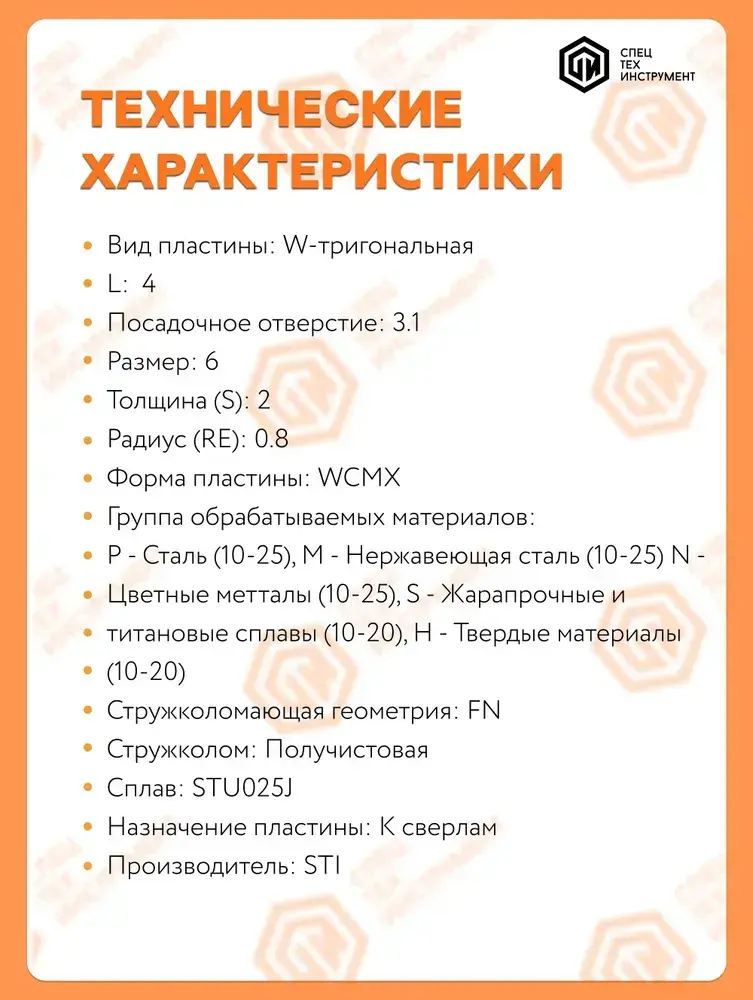 СПЕЦ
ТЕХ
ИНСТРУМЕНТ

ТЕХНИЧЕСКИЕ ХАРАКТЕРИСТИКИ

• Вид пластины: W-тригональная
• L: 4
• Посадочное отверстие: 3.1
• Размер: 6
• Толщина (S): 2
• Радиус (RE): 0.8
• Форма пластины: WCMX
• Группа обрабатываемых материалов:
• P - Сталь (10-25), M - Нержавеющая сталь (10-25) N -
• Цветные метталы (10-25), S - Жарапрочные и
• титановые сплавы (10-20), H - Твердые материалы
• (10-20)
• Стружколомающая геометрия: FN
• Стружколом: Получистовая
• Сплав: STU025J
• Назначение пластины: К сверлам
• Производитель: STI